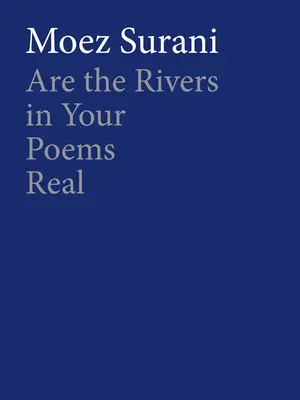 Moez Surani

Are the Rivers in Your Poems Real